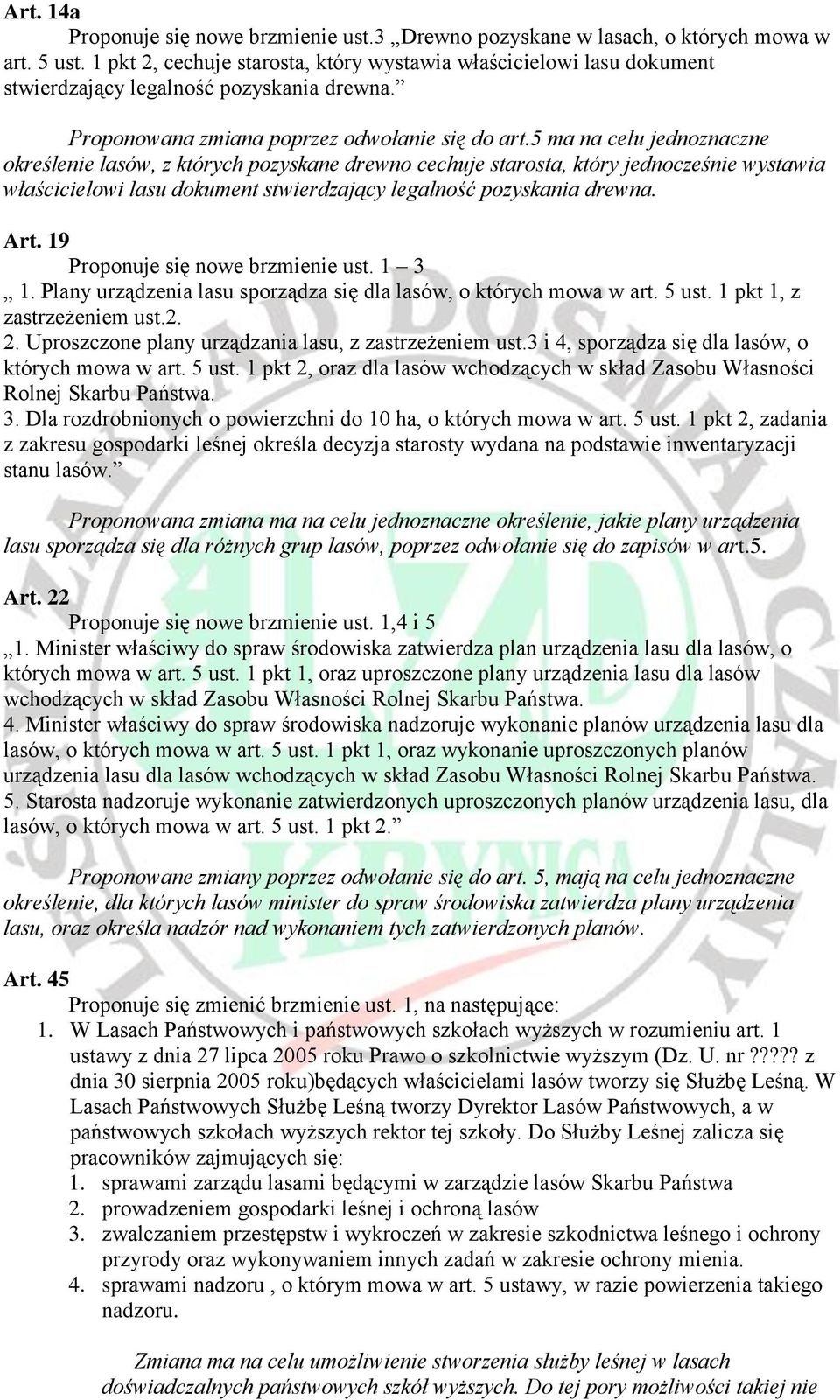 Art. 14a

Proponuje się nowe brzmienie ust.3 „Drewno pozyskane w lasach, o których mowa w art. 5 ust. 1 pkt 2, cechuje starosta, który wystawia właścicielowi lasu dokument stwierdzający legalność pozyskania drewna.”

Proponowana zmiana poprzez odwołanie się do art.5 ma na celu jednoznaczne określenie lasów, z których pozyskane drewno cechuje starosta, który jednocześnie wystawia właścicielowi lasu dokument stwierdzający legalność pozyskania drewna.

Art. 19

Proponuje się nowe brzmienie ust. 1 – 3

„ 1. Plany urządzenia lasu sporządza się dla lasów, o których mowa w art. 5 ust. 1 pkt 1, z zastrzeżeniem ust.2.

2. Uproszczone plany urządzania lasu, z zastrzeżeniem ust.3 i 4, sporządza się dla lasów, o których mowa w art. 5 ust. 1 pkt 2, oraz dla lasów wchodzących w skład Zasobu Własności Rolnej Skarbu Państwa.

3. Dla rozdrobnionych o powierzchni do 10 ha, o których mowa w art. 5 ust. 1 pkt 2, zadania z zakresu gospodarki leśnej określa decyzja starosty wydana na podstawie inwentaryzacji stanu lasów.”

Proponowana zmiana ma na celu jednoznaczne określenie, jakie plany urządzenia lasu sporządza się dla różnych grup lasów, poprzez odwołanie się do zapisów w art.5.

Art. 22

Proponuje się nowe brzmienie ust. 1,4 i 5

„1. Minister właściwy do spraw środowiska zatwierdza plan urządzenia lasu dla lasów, o których mowa w art. 5 ust. 1 pkt 1, oraz uproszczone plany urządzenia lasu dla lasów wchodzących w skład Zasobu Własności Rolnej Skarbu Państwa.

4. Minister właściwy do spraw środowiska nadzoruje wykonanie planów urządzenia lasu dla lasów, o których mowa w art. 5 ust. 1 pkt 1, oraz wykonanie uproszczonych planów urządzenia lasu dla lasów wchodzących w skład Zasobu Własności Rolnej Skarbu Państwa.

5. Starosta nadzoruje wykonanie zatwierdzonych uproszczonych planów urządzenia lasu, dla lasów, o których mowa w art. 5 ust. 1 pkt 2.”

Proponowane zmiany poprzez odwołanie się do art. 5, mają na celu jednoznaczne określenie, dla których lasów minister do spraw środowiska zatwierdza plany urządzenia lasu, oraz określa nadzór nad wykonaniem tych zatwierdzonych planów.

Art. 45

Proponuje się zmienić brzmienie ust. 1, na następujące:

1. W Lasach Państwowych i państwowych szkołach wyższych w rozumieniu art. 1 ustawy z dnia 27 lipca 2005 roku Prawo o szkolnictwie wyższym (Dz. U. nr ????? z dnia 30 sierpnia 2005 roku)będących właścicielami lasów tworzy się Służbę Leśną. W Lasach Państwowych Służbę Leśną tworzy Dyrektor Lasów Państwowych, a w państwowych szkołach wyższych rektor tej szkoły. Do Służby Leśnej zalicza się pracowników zajmujących się:

1. sprawami zarządu lasami będącymi w zarządzie lasów Skarbu Państwa
2. prowadzeniem gospodarki leśnej i ochroną lasów
3. zwalczaniem przestępstw i wykroczeń w zakresie szkodnictwa leśnego i ochrony przyrody oraz wykonywaniem innych zadań w zakresie ochrony mienia.
4. sprawami nadzoru , o którym mowa w art. 5 ustawy, w razie powierzenia takiego nadzoru.

Zmiana ma na celu umożliwienie stworzenia służby leśnej w lasach doświadczalnych państwowych szkół wyższych. Do tej pory możliwości takiej nie